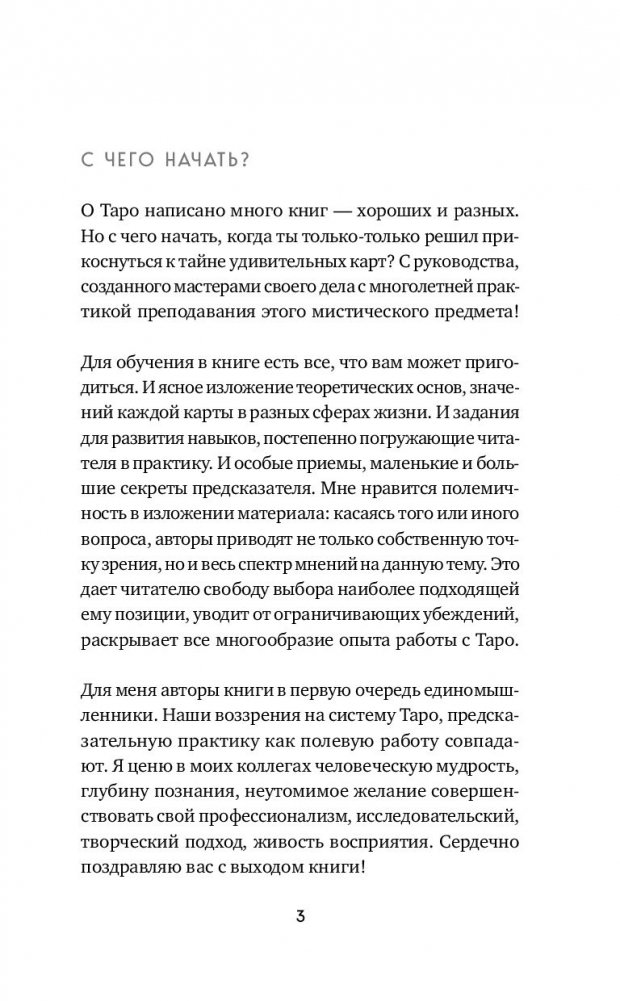 С ЧЕГО НАЧАТЬ?

О Таро написано много книг — хороших и разных. Но с чего начать, когда ты только-только решил прикоснуться к тайне удивительных карт? С руководства, созданного мастерами своего дела с многолетней практикой преподавания этого мистического предмета!

Для обучения в книге есть все, что вам может пригодиться. И ясное изложение теоретических основ, значений каждой карты в разных сферах жизни. И задания для развития навыков, постепенно погружающие читателя в практику. И особые приемы, маленькие и большие секреты предсказателя. Мне нравится полемичность в изложении материала: касаясь того или иного вопроса, авторы приводят не только собственную точку зрения, но и весь спектр мнений на данную тему. Это дает читателю свободу выбора наиболее подходящей ему позиции, уводит от ограничивающих убеждений, раскрывает все многообразие опыта работы с Таро.

Для меня авторы книги в первую очередь единомышленники. Наши воззрения на систему Таро, предсказательную практику как полевую работу совпадают. Я ценю в моих коллегах человеческую мудрость, глубину познания, неутомимое желание совершенствовать свой профессионализм, исследовательский, творческий подход, живость восприятия. Сердечно поздравляю вас с выходом книги!

3